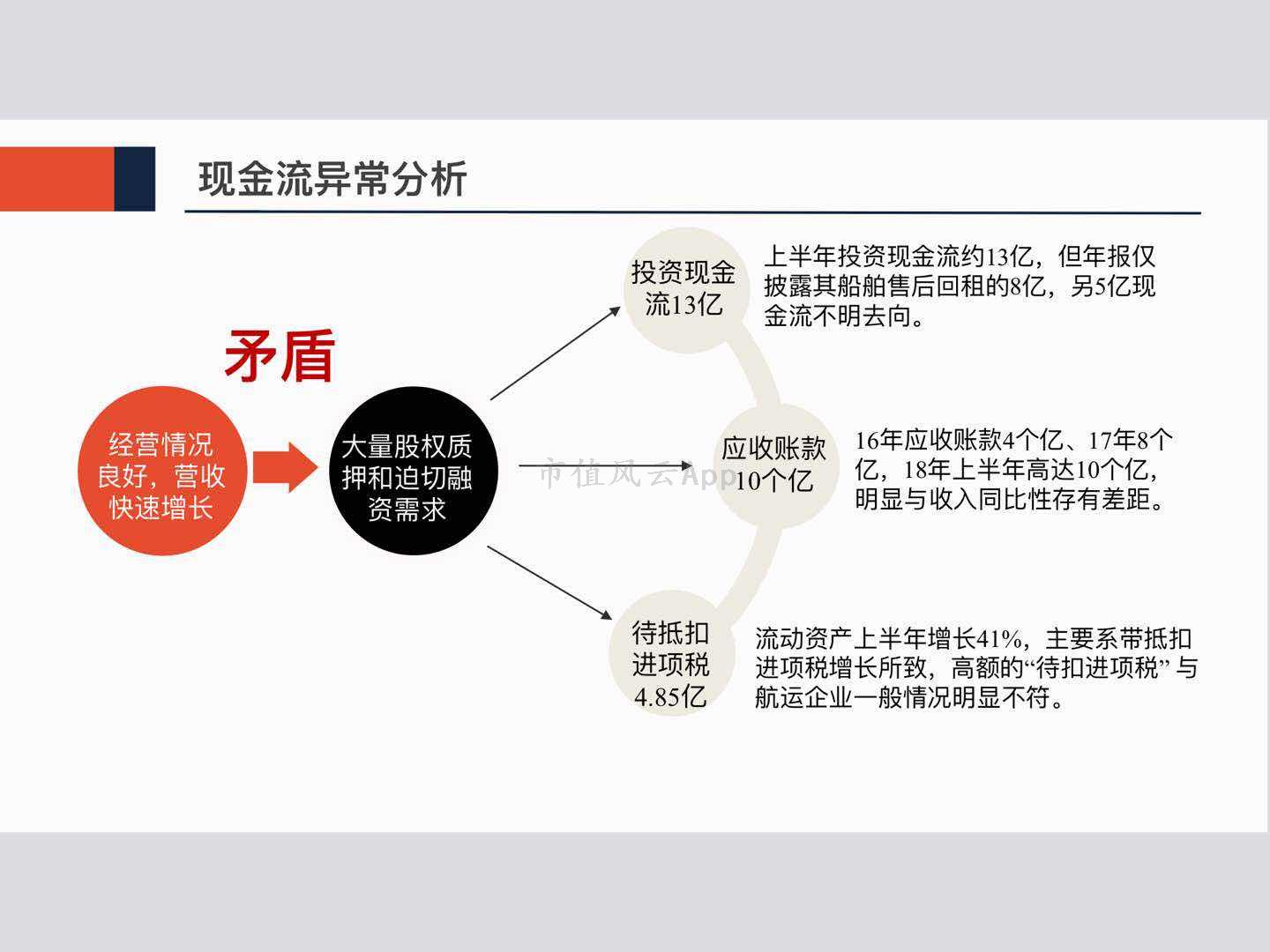 现金流异常分析

矛盾

经营情况良好，营收快速增长

大量股权质押和迫切融资需求

投资现金流13亿

上半年投资现金流约13亿，但年报仅披露其船舶售后回租的8亿，另5亿现金流不明去向。

应收账款10个亿

16年应收账款4个亿、17年8个亿，18年上半年高达10个亿，明显与收入同比性存有差距。

待抵扣进项税4.85亿

流动资产上半年增长41%，主要系带抵扣进项税增长所致，高额的“待扣进项税”与航运企业一般情况明显不符。

市值风云App